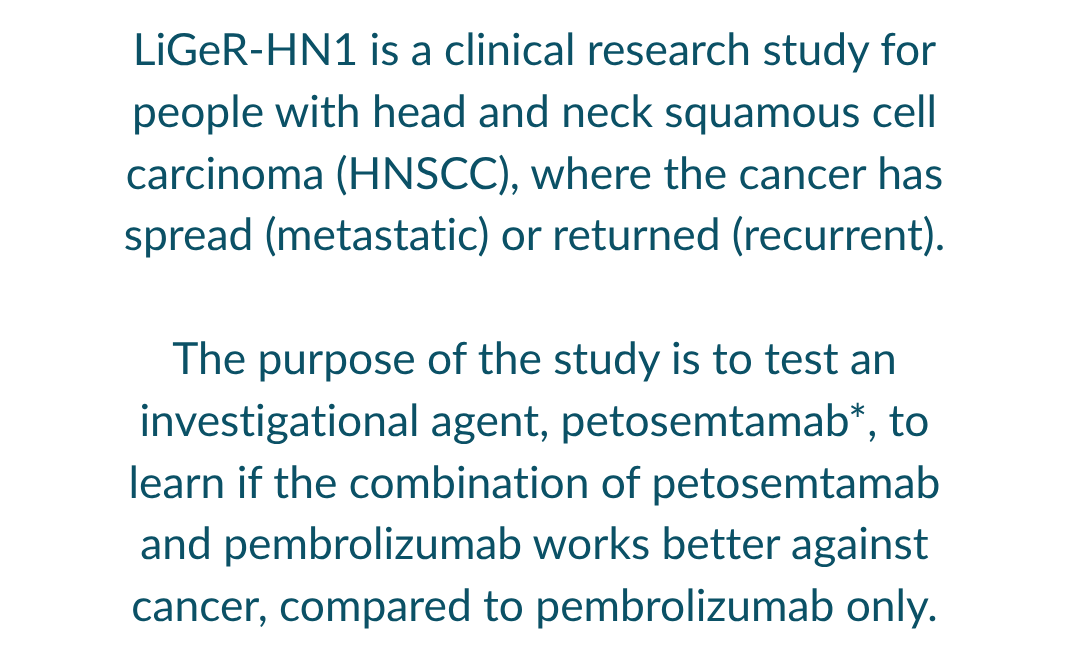 LiGeR-HN1 is a clinical research study for people with head and neck squamous cell carcinoma (HNSCC), where the cancer has spread (metastatic) or returned (recurrent).

The purpose of the study is to test an investigational agent, petosemtamab*, to learn if the combination of petosemtamab and pembrolizumab works better against cancer, compared to pembrolizumab only.